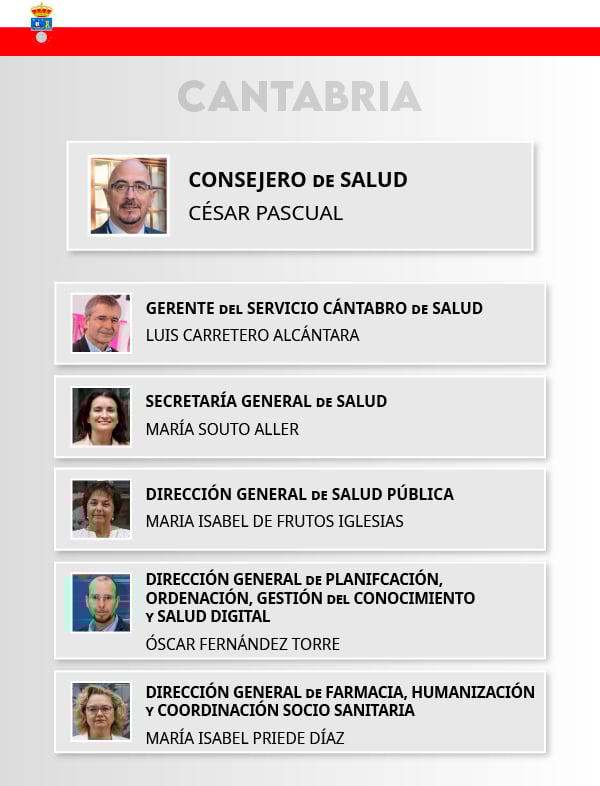 CANTABRIA

CONSEJERO DE SALUD
CÉSAR PASCUAL

GERENTE DEL SERVICIO CÁNTABRO DE SALUD
LUIS CARRETERO ALCÁNTARA

SECRETARÍA GENERAL DE SALUD
MARÍA SOUTO ALLER

DIRECCIÓN GENERAL DE SALUD PÚBLICA
MARIA ISABEL DE FRUTOS IGLESIAS

DIRECCIÓN GENERAL DE PLANIFCACIÓN, ORDENACIÓN, GESTIÓN DEL CONOCIMIENTO Y SALUD DIGITAL
ÓSCAR FERNÁNDEZ TORRE

DIRECCIÓN GENERAL DE FARMACIA, HUMANIZACIÓN Y COORDINACIÓN SOCIO SANITARIA
MARÍA ISABEL PRIEDE DÍAZ